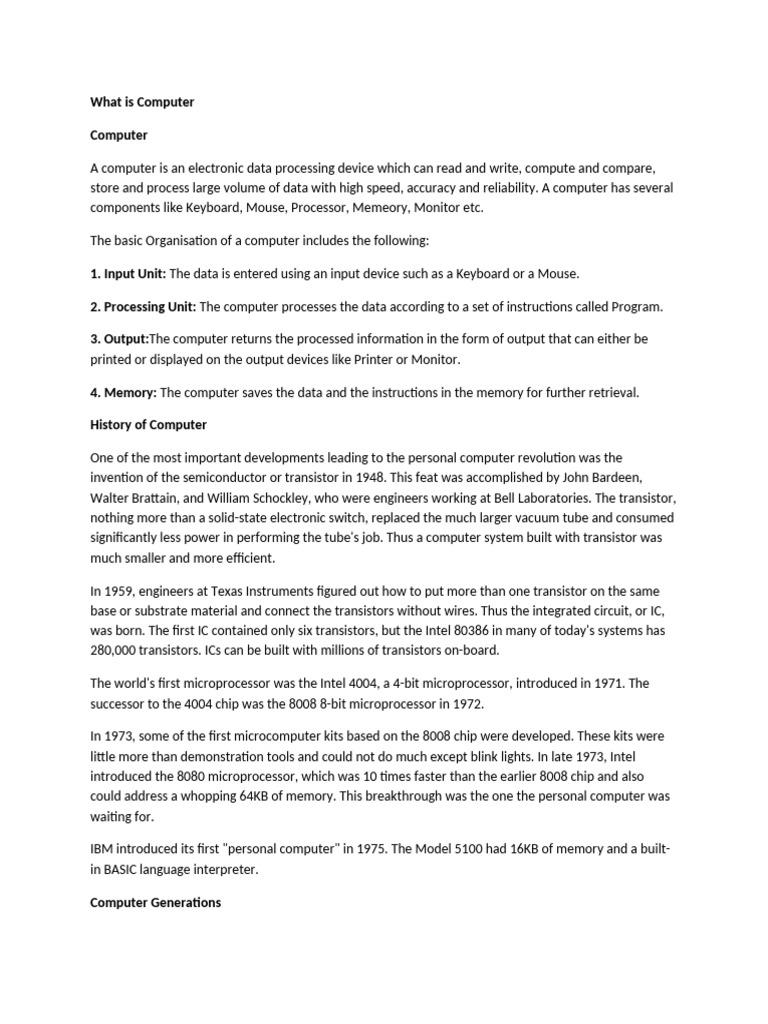 What is Computer

Computer

A computer is an electronic data processing device which can read and write, compute and compare, store and process large volume of data with high speed, accuracy and reliability. A computer has several components like Keyboard, Mouse, Processor, Memeory, Monitor etc.

The basic Organisation of a computer includes the following:

1. Input Unit: The data is entered using an input device such as a Keyboard or a Mouse.

2. Processing Unit: The computer processes the data according to a set of instructions called Program.

3. Output:The computer returns the processed information in the form of output that can either be printed or displayed on the output devices like Printer or Monitor.

4. Memory: The computer saves the data and the instructions in the memory for further retrieval.

History of Computer

One of the most important developments leading to the personal computer revolution was the invention of the semiconductor or transistor in 1948. This feat was accomplished by John Bardeen, Walter Brattain, and William Schockley, who were engineers working at Bell Laboratories. The transistor, nothing more than a solid-state electronic switch, replaced the much larger vacuum tube and consumed significantly less power in performing the tube's job. Thus a computer system built with transistor was much smaller and more efficient.

In 1959, engineers at Texas Instruments figured out how to put more than one transistor on the same base or substrate material and connect the transistors without wires. Thus the integrated circuit, or IC, was born. The first IC contained only six transistors, but the Intel 80386 in many of today's systems has 280,000 transistors. ICs can be built with millions of transistors on-board.

The world's first microprocessor was the Intel 4004, a 4-bit microprocessor, introduced in 1971. The successor to the 4004 chip was the 8008 8-bit microprocessor in 1972.

In 1973, some of the first microcomputer kits based on the 8008 chip were developed. These kits were little more than demonstration tools and could not do much except blink lights. In late 1973, Intel introduced the 8080 microprocessor, which was 10 times faster than the earlier 8008 chip and also could address a whopping 64KB of memory. This breakthrough was the one the personal computer was waiting for.

IBM introduced its first "personal computer" in 1975. The Model 5100 had 16KB of memory and a built-in BASIC language interpreter.

Computer Generations